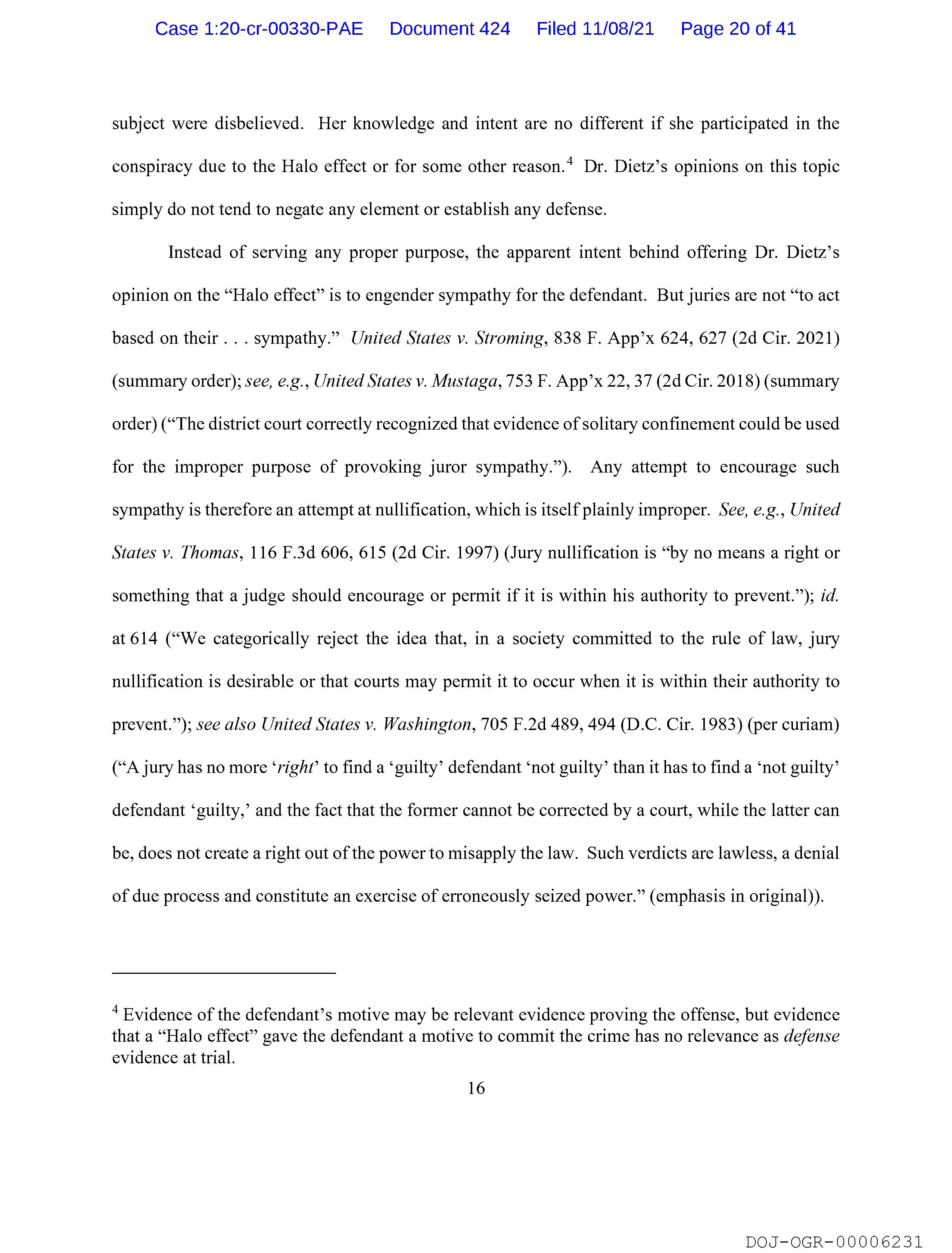 Case 1:20-cr-00330-PAE Document 424 Filed 11/08/21 Page 20 of 41

subject were disbelieved. Her knowledge and intent are no different if she participated in the conspiracy due to the Halo effect or for some other reason.$^4$ Dr. Dietz's opinions on this topic simply do not tend to negate any element or establish any defense.

Instead of serving any proper purpose, the apparent intent behind offering Dr. Dietz's opinion on the "Halo effect" is to engender sympathy for the defendant. But juries are not "to act based on their . . . sympathy." United States v. Stroming, 838 F. App'x 624, 627 (2d Cir. 2021) (summary order); see, e.g., United States v. Mustaga, 753 F. App'x 22, 37 (2d Cir. 2018) (summary order) ("The district court correctly recognized that evidence of solitary confinement could be used for the improper purpose of provoking juror sympathy."). Any attempt to encourage such sympathy is therefore an attempt at nullification, which is itself plainly improper. See, e.g., United States v. Thomas, 116 F.3d 606, 615 (2d Cir. 1997) (Jury nullification is "by no means a right or something that a judge should encourage or permit if it is within his authority to prevent."); id. at 614 ("We categorically reject the idea that, in a society committed to the rule of law, jury nullification is desirable or that courts may permit it to occur when it is within their authority to prevent."); see also United States v. Washington, 705 F.2d 489, 494 (D.C. Cir. 1983) (per curiam) ("A jury has no more 'right' to find a 'guilty' defendant 'not guilty' than it has to find a 'not guilty' defendant 'guilty,' and the fact that the former cannot be corrected by a court, while the latter can be, does not create a right out of the power to misapply the law. Such verdicts are lawless, a denial of due process and constitute an exercise of erroneously seized power." (emphasis in original)).

$^4$ Evidence of the defendant's motive may be relevant evidence proving the offense, but evidence that a "Halo effect" gave the defendant a motive to commit the crime has no relevance as defense evidence at trial.

16

DOJ-OGR-00006231